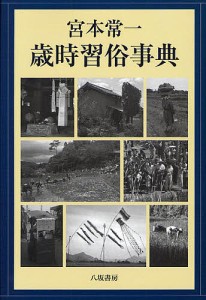 宮本常一
歳時習俗事典

八坂書房